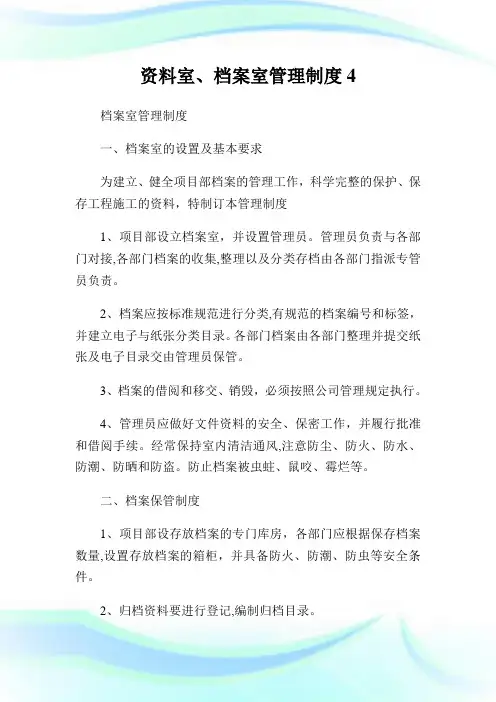 资料室、档案室管理制度 4

档案室管理制度

一、档案室的设置及基本要求

为建立、健全项目部档案的管理工作，科学完整的保护、保存工程施工的资料，特制订本管理制度

1、项目部设立档案室，并设置管理员。管理员负责与各部门对接,各部门档案的收集,整理以及分类存档由各部门指派专管员负责。

2、档案应按标准规范进行分类,有规范的档案编号和标签，并建立电子与纸张分类目录。各部门档案由各部门整理并提交纸张及电子目录交由管理员保管。

3、档案的借阅和移交、销毁，必须按照公司管理规定执行。

4、管理员应做好文件资料的安全、保密工作，并履行批准和借阅手续。经常保持室内清洁通风,注意防尘、防火、防水、防潮、防晒和防盗。防止档案被虫蛀、鼠咬、霉烂等。

二、档案保管制度

1、项目部设存放档案的专门库房，各部门应根据保存档案数量,设置存放档案的箱柜，并具备防火、防潮、防虫等安全条件。

2、归档资料要进行登记,编制归档目录。